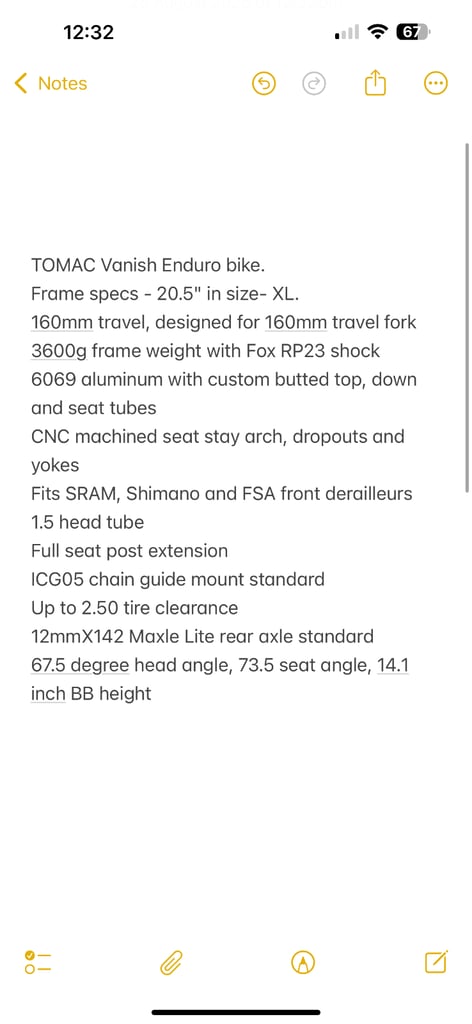 12:32

67

Notes

TOMAC Vanish Enduro bike.
Frame specs - 20.5" in size- XL.
160mm travel, designed for 160mm travel fork
3600g frame weight with Fox RP23 shock
6069 aluminum with custom butted top, down and seat tubes
CNC machined seat stay arch, dropouts and yokes
Fits SRAM, Shimano and FSA front derailleurs
1.5 head tube
Full seat post extension
ICG05 chain guide mount standard
Up to 2.50 tire clearance
12mmX142 Maxle Lite rear axle standard
67.5 degree head angle, 73.5 seat angle, 14.1 inch BB height